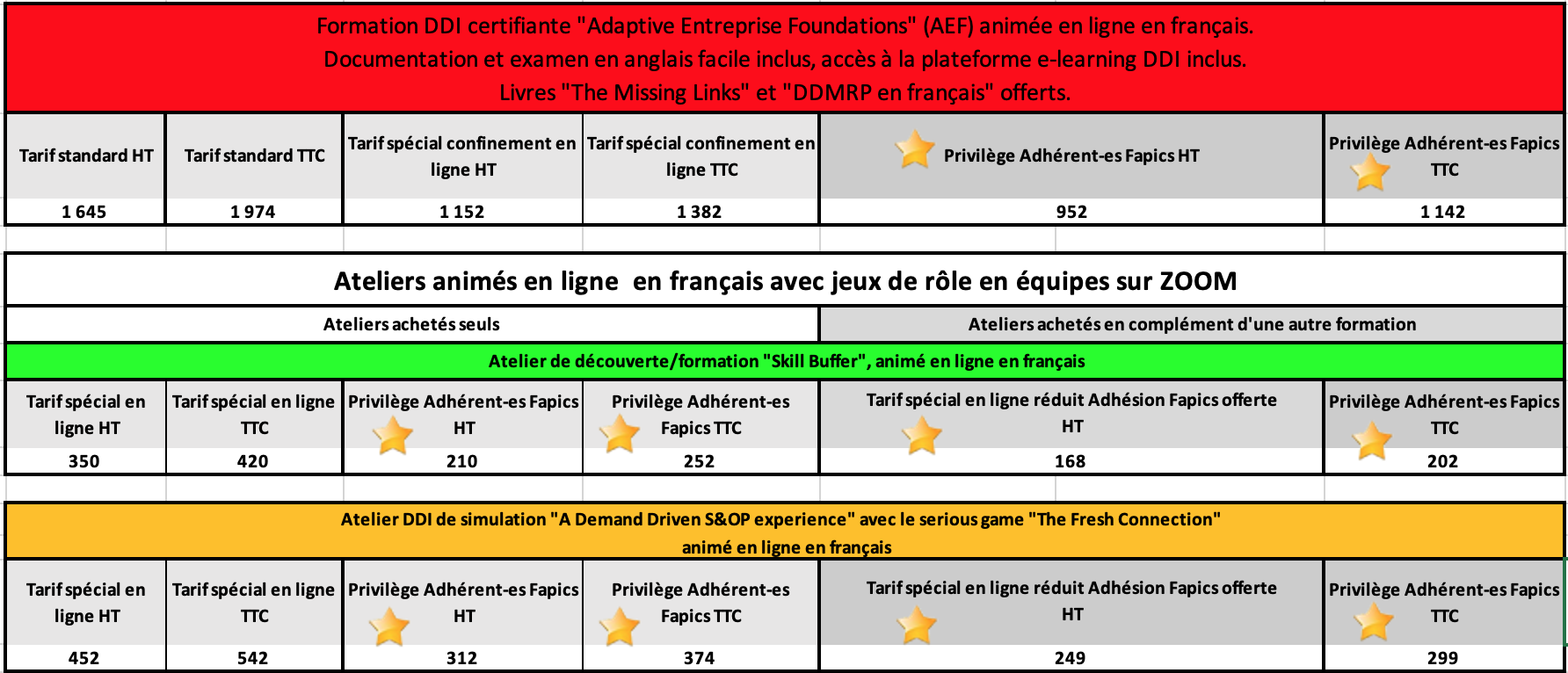 Formation DDI certifiante "Adaptive Entreprise Foundations" (AEF) animée en ligne en français.
Documentation et examen en anglais facile inclus, accès à la plateforme e-learning DDI inclus.
Livres "The Missing Links" et "DDMRP en français" offerts.

| Tarif standard HT | Tarif standard TTC | Tarif spécial confinement en ligne HT | Tarif spécial confinement en ligne TTC | Privilège Adhérent-es Fapics HT | Privilège Adhérent-es Fapics TTC |
|---|---|---|---|---|---|
| 1 645 | 1 974 | 1 152 | 1 382 | 952 | 1 142 |

Ateliers animés en ligne en français avec jeux de rôle en équipes sur ZOOM

Ateliers achetés seuls

Ateliers achetés en complément d'une autre formation

Atelier de découverte/formation "Skill Buffer", animé en ligne en français

| Tarif spécial en ligne HT | Tarif spécial en ligne TTC | Privilège Adhérent-es Fapics HT | Privilège Adhérent-es Fapics TTC | Tarif spécial en ligne réduit Adhésion Fapics offerte HT | Privilège Adhérent-es Fapics TTC |
|---|---|---|---|---|---|
| 350 | 420 | 210 | 252 | 168 | 202 |

Atelier DDI de simulation "A Demand Driven S&OP experience" avec le serious game "The Fresh Connection" animé en ligne en français

| Tarif spécial en ligne HT | Tarif spécial en ligne TTC | Privilège Adhérent-es Fapics HT | Privilège Adhérent-es Fapics TTC | Tarif spécial en ligne réduit Adhésion Fapics offerte HT | Privilège Adhérent-es Fapics TTC |
|---|---|---|---|---|---|
| 452 | 542 | 312 | 374 | 249 | 299 |